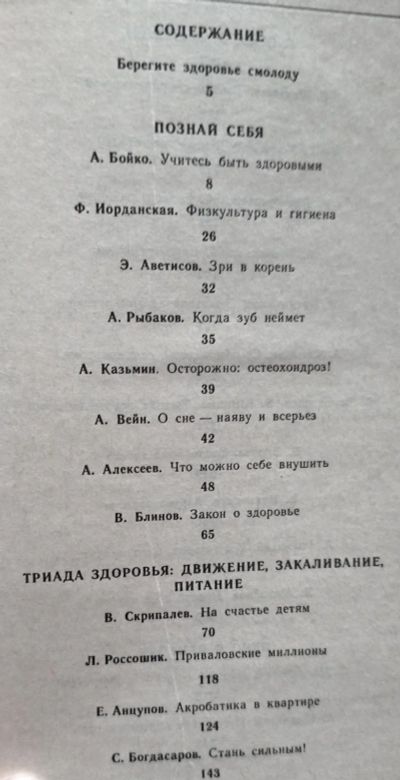 СОДЕРЖАНИЕ

Берегите здоровье смолоду
5

ПОЗНАЙ СЕБЯ

А. Бойко. Учитесь быть здоровыми
8

Ф. Иорданская. Физкультура и гигиена
26

Э. Аветисов. Зри в корень
32

А. Рыбаков. Когда зуб неймет
35

А. Казьмин. Осторожно: остеохондроз!
39

А. Вейн. О сне — наяву и всерьез
42

А. Алексеев. Что можно себе внушить
48

В. Блинов. Закон о здоровье
65

ТРИАДА ЗДОРОВЬЯ: ДВИЖЕНИЕ, ЗАКАЛИВАНИЕ, ПИТАНИЕ

В. Скрипалев. На счастье детям
70

Л. Россошик. Приваловские миллионы
118

Е. Анцупов. Акробатика в квартире
124

С. Богдасаров. Стань сильным!
143